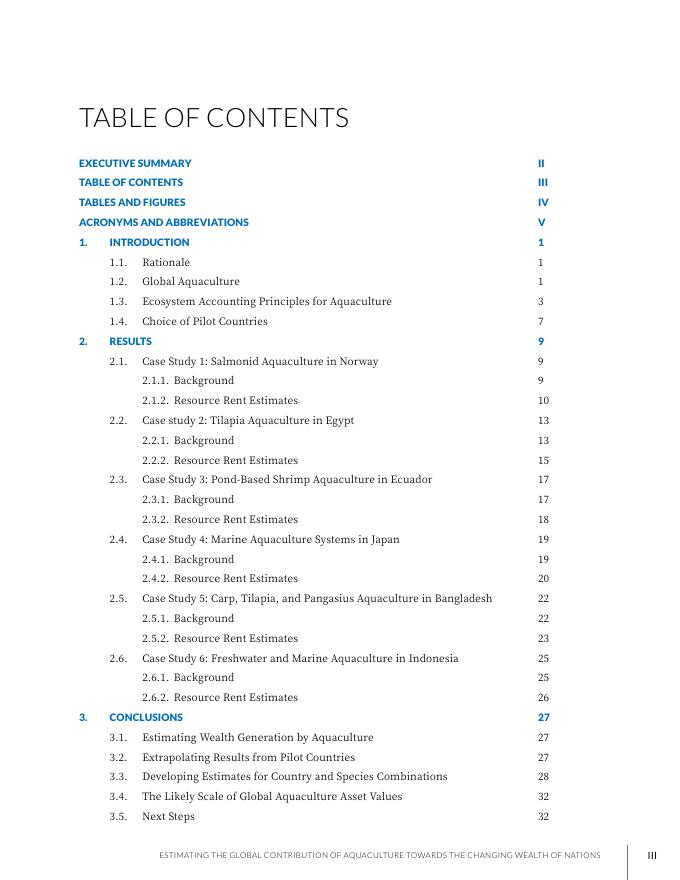 TABLE OF CONTENTS

EXECUTIVE SUMMARY II
TABLE OF CONTENTS III
TABLES AND FIGURES IV
ACRONYMS AND ABBREVIATIONS V
1. INTRODUCTION 1
1.1. Rationale 1
1.2. Global Aquaculture 1
1.3. Ecosystem Accounting Principles for Aquaculture 3
1.4. Choice of Pilot Countries 7
2. RESULTS 9
2.1. Case Study 1: Salmonid Aquaculture in Norway 9
2.1.1. Background 9
2.1.2. Resource Rent Estimates 10
2.2. Case study 2: Tilapia Aquaculture in Egypt 13
2.2.1. Background 13
2.2.2. Resource Rent Estimates 15
2.3. Case Study 3: Pond-Based Shrimp Aquaculture in Ecuador 17
2.3.1. Background 17
2.3.2. Resource Rent Estimates 18
2.4. Case Study 4: Marine Aquaculture Systems in Japan 19
2.4.1. Background 19
2.4.2. Resource Rent Estimates 20
2.5. Case Study 5: Carp, Tilapia, and Pangasius Aquaculture in Bangladesh 22
2.5.1. Background 22
2.5.2. Resource Rent Estimates 23
2.6. Case Study 6: Freshwater and Marine Aquaculture in Indonesia 25
2.6.1. Background 25
2.6.2. Resource Rent Estimates 26
3. CONCLUSIONS 27
3.1. Estimating Wealth Generation by Aquaculture 27
3.2. Extrapolating Results from Pilot Countries 27
3.3. Developing Estimates for Country and Species Combinations 28
3.4. The Likely Scale of Global Aquaculture Asset Values 32
3.5. Next Steps 32

ESTIMATING THE GLOBAL CONTRIBUTION OF AQUACULTURE TOWARDS THE CHANGING WEALTH OF NATIONS III